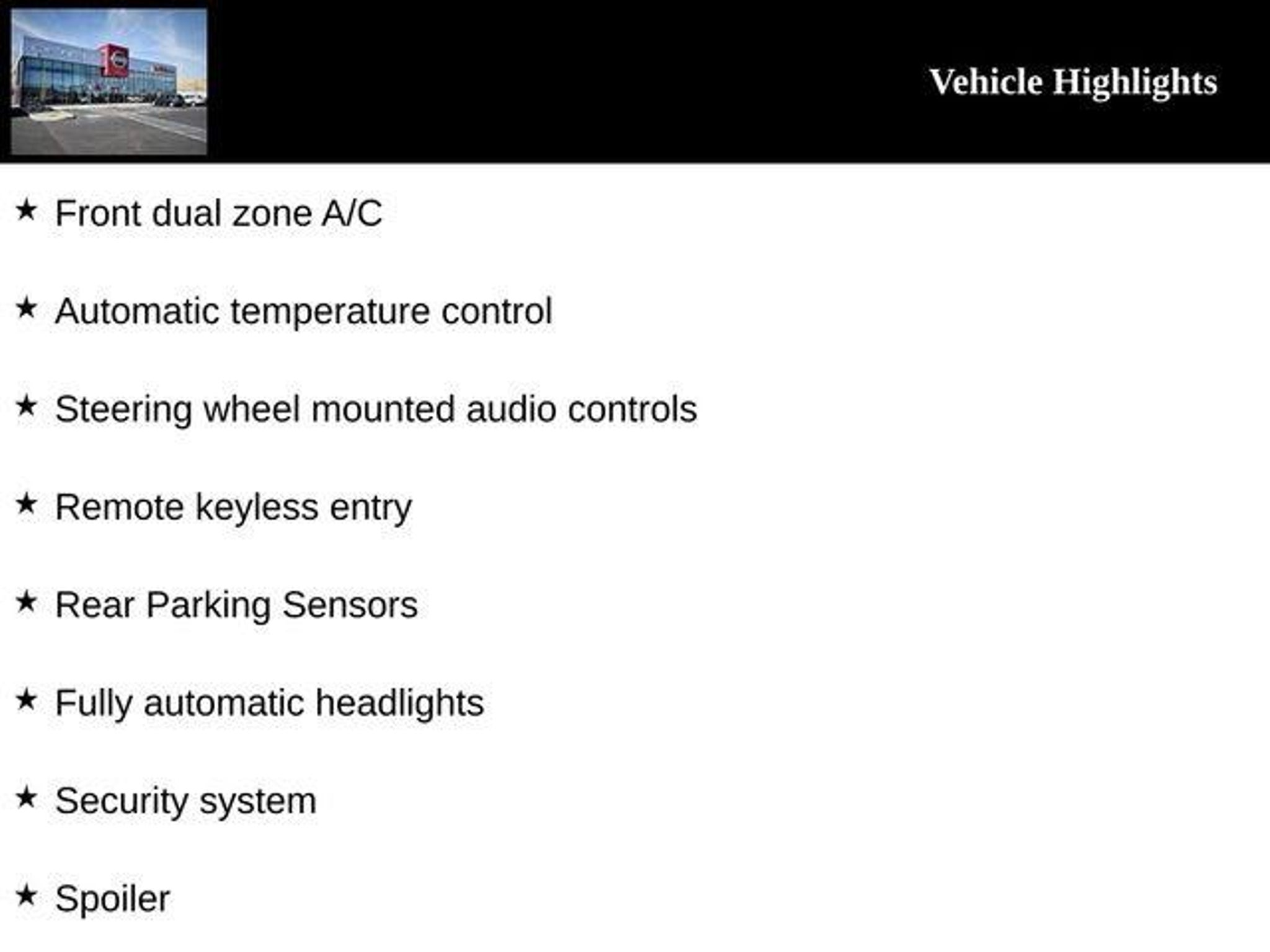 Vehicle Highlights

★ Front dual zone A/C

★ Automatic temperature control

★ Steering wheel mounted audio controls

★ Remote keyless entry

★ Rear Parking Sensors

★ Fully automatic headlights

★ Security system

★ Spoiler